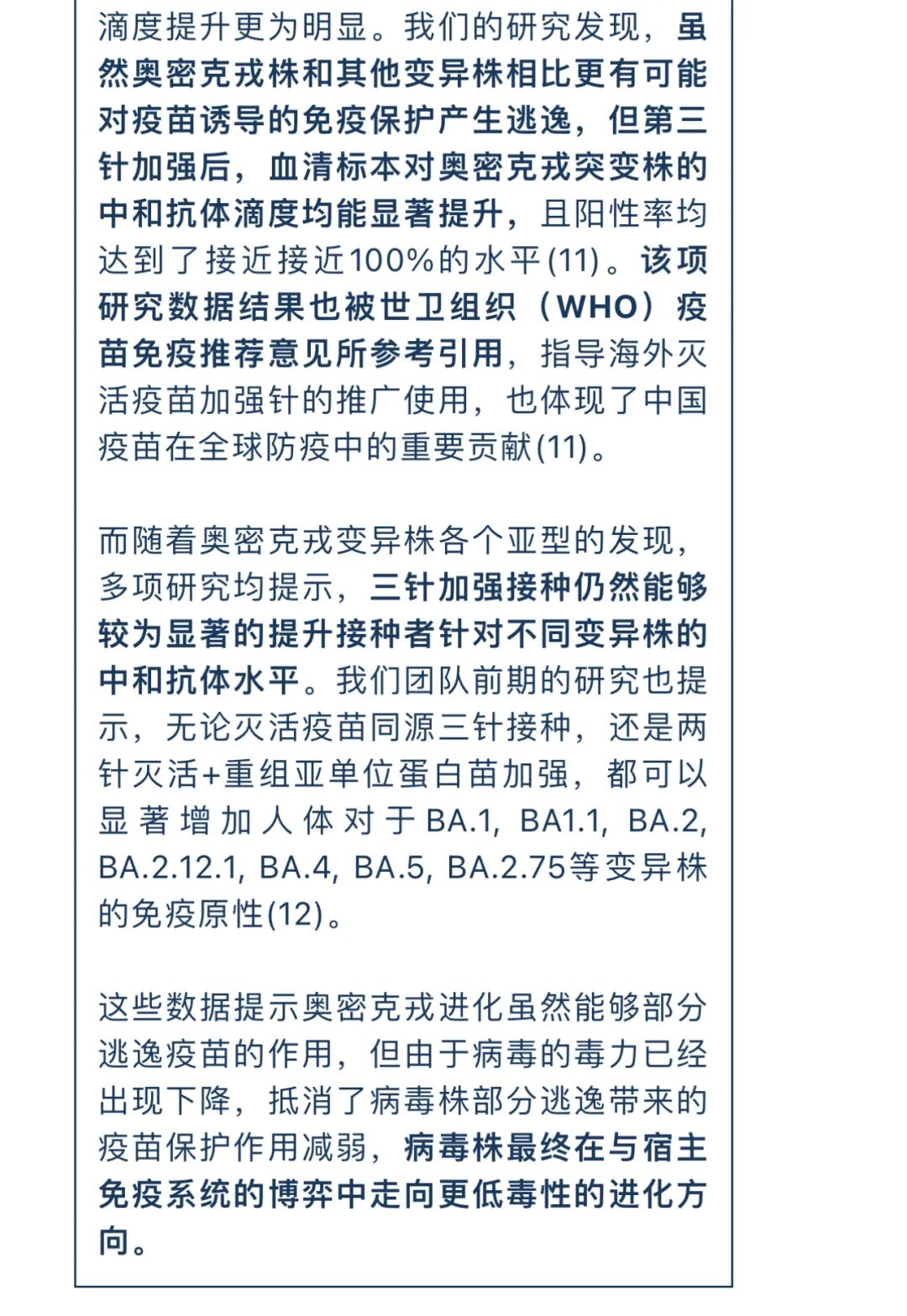 滴度提升更为明显。我们的研究发现，虽然奥密克戎株和其他变异株相比更有可能对疫苗诱导的免疫保护产生逃逸，但第三针加强后，血清标本对奥密克戎突变株的中和抗体滴度均能显著提升，且阳性率均达到了接近接近100%的水平(11)。该项研究数据结果也被世卫组织（WHO）疫苗免疫推荐意见所参考引用，指导海外灭活疫苗加强针的推广使用，也体现了中国疫苗在全球防疫中的重要贡献(11)。

而随着奥密克戎变异株各个亚型的发现，多项研究均提示，三针加强接种仍然能够较为显著的提升接种者针对不同变异株的中和抗体水平。我们团队前期的研究也提示，无论灭活疫苗同源三针接种，还是两针灭活+重组亚单位蛋白苗加强，都可以显著增加人体对于BA.1, BA1.1, BA.2, BA.2.12.1, BA.4, BA.5, BA.2.75等变异株的免疫原性(12)。

这些数据提示奥密克戎进化虽然能够部分逃逸疫苗的作用，但由于病毒的毒力已经出现下降，抵消了病毒株部分逃逸带来的疫苗保护作用减弱，病毒株最终在与宿主免疫系统的博弈中走向更低毒性的进化方向。